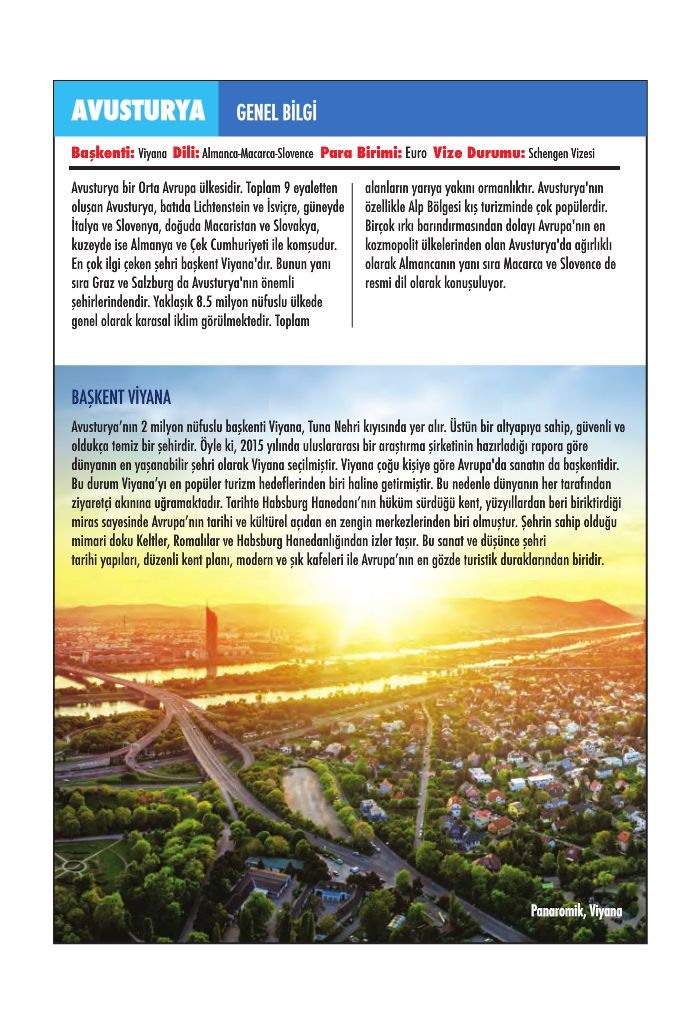 AVUSTURYA GENEL BİLGİ

Başkenti: Viyana Dili: Almanca-Macarca-Slovence Para Birimi: Euro Vize Durumu: Schengen Vizesi

Avusturya bir Orta Avrupa ülkesidir. Toplam 9 eyaletten oluşan Avusturya, batıda Lichtenstein ve İsviçre, güneyde İtalya ve Slovenya, doğuda Macaristan ve Slovakya, kuzeyde ise Almanya ve Çek Cumhuriyeti ile komşudur. En çok ilgi çeken şehri başkent Viyana'dır. Bunun yanı sıra Graz ve Salzburg da Avusturya'nın önemli şehirlerindendir. Yaklaşık 8.5 milyon nüfuslu ülkede genel olarak karasal iklim görülmektedir. Toplam alanların yarıya yakını ormanlıktır. Avusturya'nın özellikle Alp Bölgesi kış turizminde çok popülerdir. Birçok ırkı barındırmasından dolayı Avrupa'nın en kozmopolit ülkelerinden olan Avusturya'da ağırlıklı olarak Almancanın yanı sıra Macarca ve Slovence de resmi dil olarak konuşuluyor.

BAŞKENT VİYANA

Avusturya'nın 2 milyon nüfuslu başkenti Viyana, Tuna Nehri kıyısında yer alır. Üstün bir altyapıya sahip, güvenli ve oldukça temiz bir şehirdir. Öyle ki, 2015 yılında uluslararası bir araştırma şirketinin hazırladığı rapora göre dünyanın en yaşanabilir şehri olarak Viyana seçilmiştir. Viyana çoğu kişiye göre Avrupa'da sanatın da başkentidir. Bu durum Viyana'yı en popüler turizm hedeflerinden biri haline getirmiştir. Bu nedenle dünyanın her tarafından ziyaretçi akınına uğramaktadır. Tarihte Habsburg Hanedanı'nın hüküm sürdüğü kent, yüzyıllardan beri biriktirdiği miras sayesinde Avrupa'nın tarihi ve kültürel açıdan en zengin merkezlerinden biri olmuştur. Şehrin sahip olduğu mimari doku Keltler, Romalılar ve Habsburg Hanedanlığından izler taşır. Bu sanat ve düşünce şehri tarihi yapıları, düzenli kent planı, modern ve şık kafeleri ile Avrupa'nın en gözde turistik duraklarından biridir.

Panaromik, Viyana